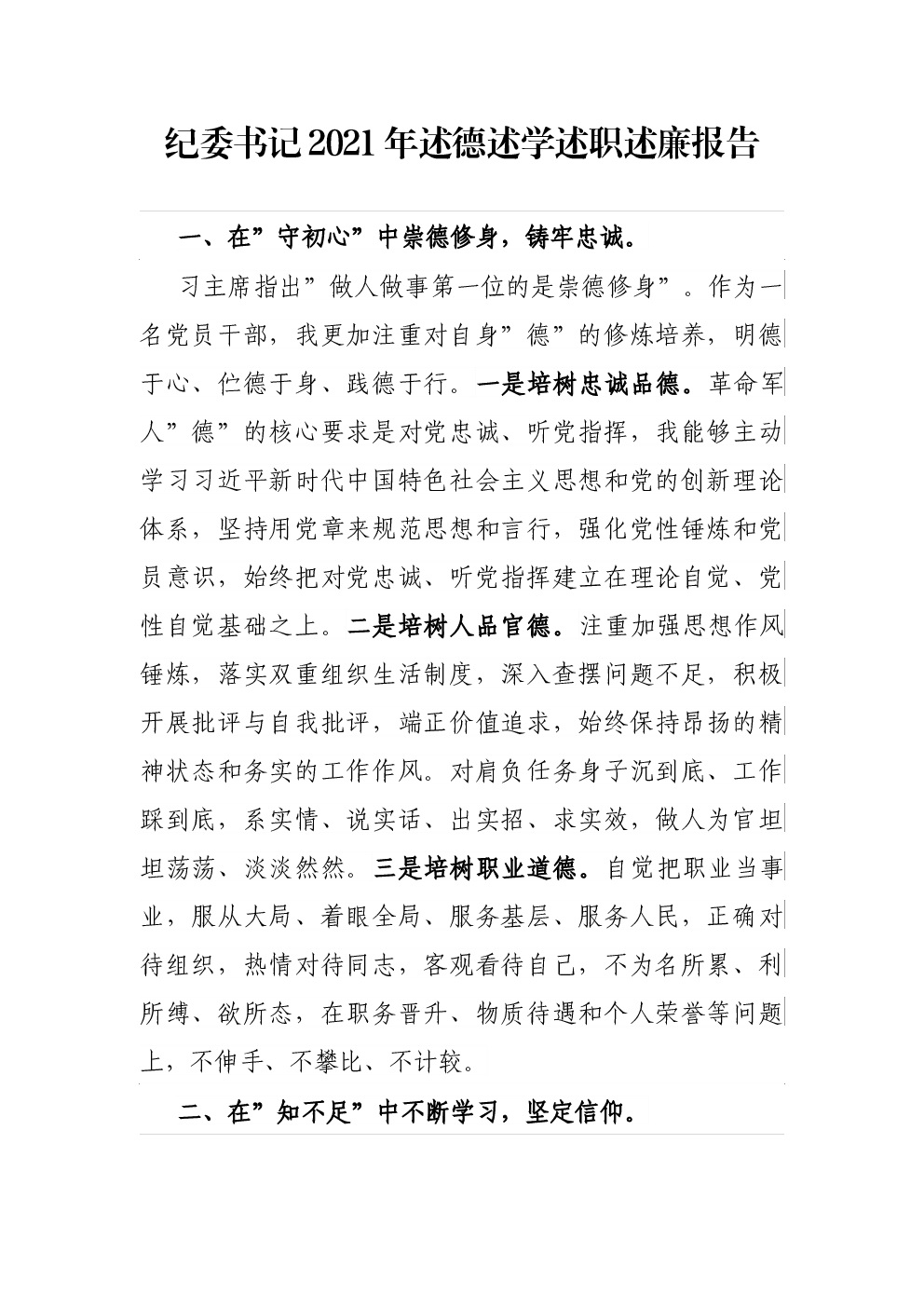 纪委书记2021年述德述学述职述廉报告

一、在”守初心”中崇德修身，铸牢忠诚。

习主席指出”做人做事第一位的是崇德修身”。作为一名党员干部，我更加注重对自身”德”的修炼培养，明德于心、伫德于身、践德于行。一是培树忠诚品德。革命军人”德”的核心要求是对党忠诚、听党指挥，我能够主动学习习近平新时代中国特色社会主义思想和党的创新理论体系，坚持用党章来规范思想和言行，强化党性锤炼和党员意识，始终把对党忠诚、听党指挥建立在理论自觉、党性自觉基础之上。二是培树人品官德。注重加强思想作风锤炼，落实双重组织生活制度，深入查摆问题不足，积极开展批评与自我批评，端正价值追求，始终保持昂扬的精神状态和务实的工作作风。对肩负任务身子沉到底、工作踩到底，系实情、说实话、出实招、求实效，做人为官坦坦荡荡、淡淡然然。三是培树职业道德。自觉把职业当事业，服从大局、着眼全局、服务基层、服务人民，正确对待组织，热情对待同志，客观看待自己，不为名所累、利所缚、欲所态，在职务晋升、物质待遇和个人荣誉等问题上，不伸手、不攀比、不计较。

二、在”知不足”中不断学习，坚定信仰。